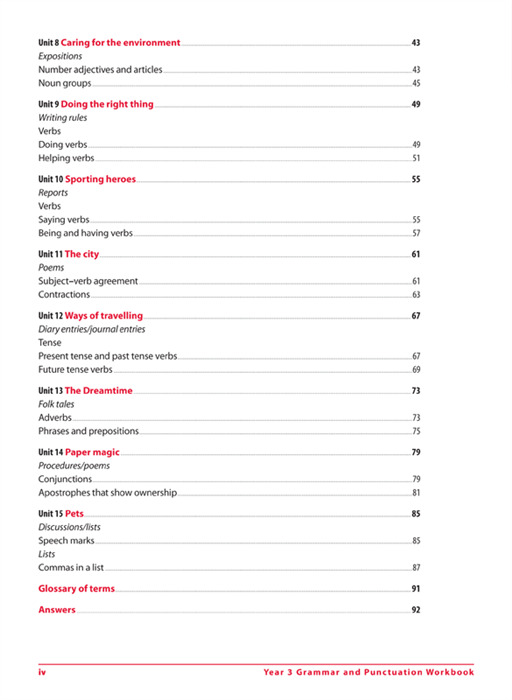 Unit 8 Caring for the environment 43
Expositions
Number adjectives and articles 43
Noun groups 45

Unit 9 Doing the right thing 49
Writing rules
Verbs
Doing verbs 49
Helping verbs 51

Unit 10 Sporting heroes 55
Reports
Verbs
Saying verbs 55
Being and having verbs 57

Unit 11 The city 61
Poems
Subject–verb agreement 61
Contractions 63

Unit 12 Ways of travelling 67
Diary entries/journal entries
Tense
Present tense and past tense verbs 67
Future tense verbs 69

Unit 13 The Dreamtime 73
Folk tales
Adverbs 73
Phrases and prepositions 75

Unit 14 Paper magic 79
Procedures/poems
Conjunctions 79
Apostrophes that show ownership 81

Unit 15 Pets 85
Discussions/lists
Speech marks 85
Lists
Commas in a list 87

Glossary of terms 91

Answers 92

iv Year 3 Grammar and Punctuation Workbook